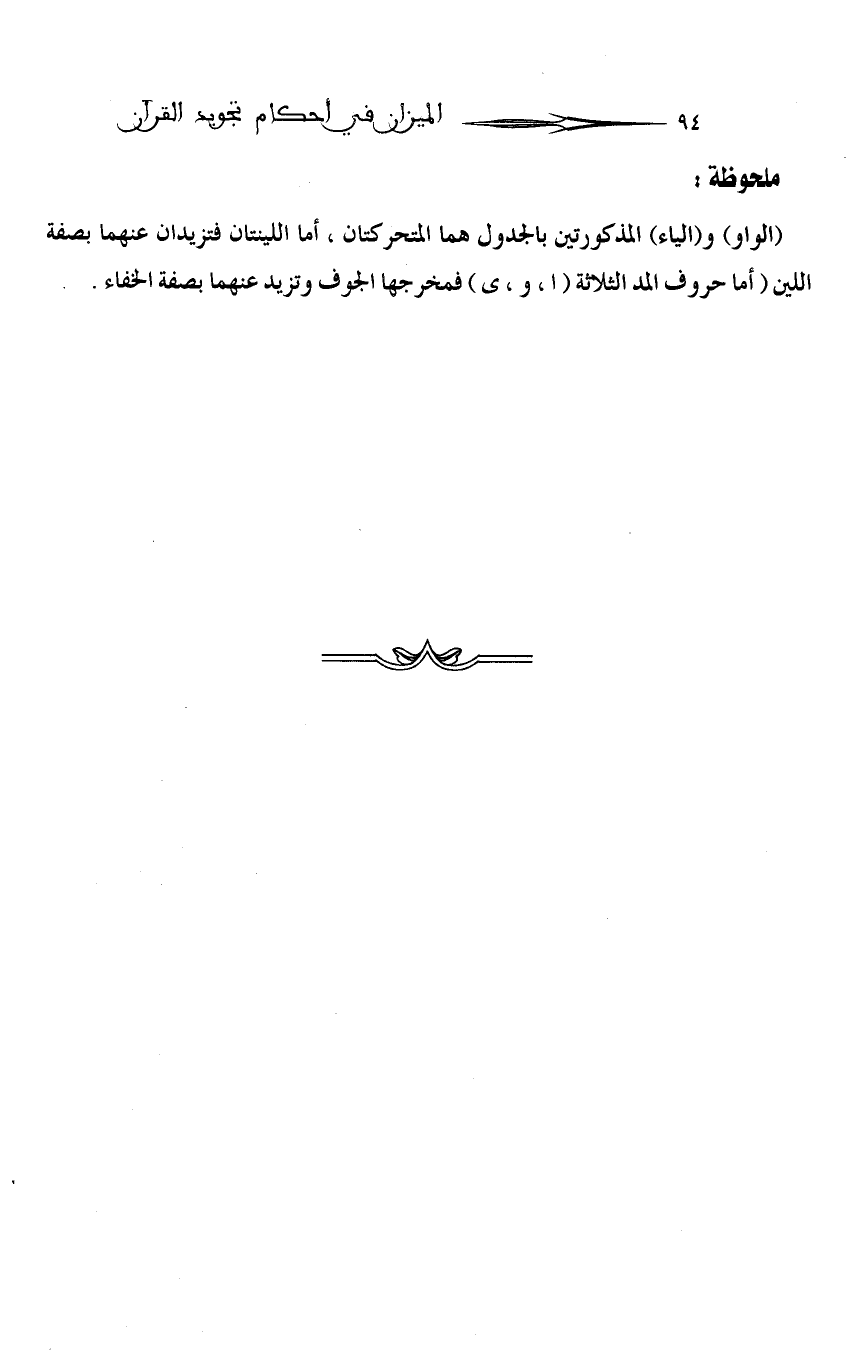 ٩٤ الميزان في أحكام تجويد القرآن

ملحوظة :

(الواو) و(الياء) المذكورتين بالجدول هما المتحركتان ، أما اللينتان فتزيدان عنهما بصفة اللين ( أما حروف المد الثلاثة ( ا ، و ، ى ) فمخرجها الجوف وتزيد عنهما بصفة الخفاء .